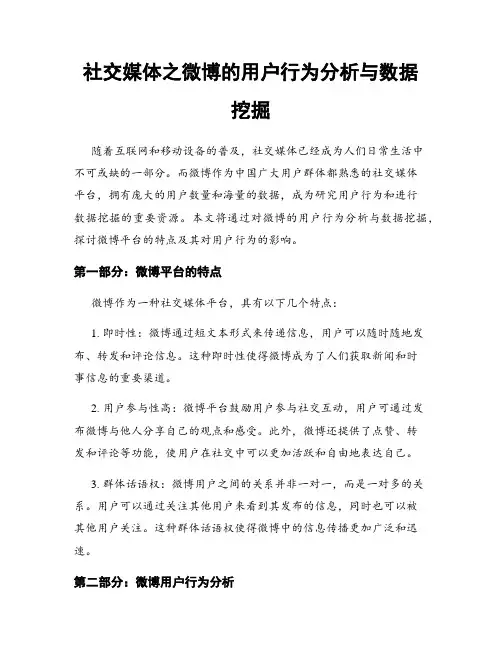 社交媒体之微博的用户行为分析与数据挖掘

随着互联网和移动设备的普及，社交媒体已经成为人们日常生活中不可或缺的一部分。而微博作为中国广大用户群体都熟悉的社交媒体平台，拥有庞大的用户数量和海量的数据，成为研究用户行为和进行数据挖掘的重要资源。本文将通过对微博的用户行为分析与数据挖掘，探讨微博平台的特点及其对用户行为的影响。

第一部分：微博平台的特点

微博作为一种社交媒体平台，具有以下几个特点：

1. 即时性：微博通过短文本形式来传递信息，用户可以随时随地发布、转发和评论信息。这种即时性使得微博成为了人们获取新闻和时事信息的重要渠道。

2. 用户参与性高：微博平台鼓励用户参与社交互动，用户可通过发布微博与他人分享自己的观点和感受。此外，微博还提供了点赞、转发和评论等功能，使用户在社交中可以更加活跃和自由地表达自己。

3. 群体话语权：微博用户之间的关系并非一对一，而是一对多的关系。用户可以通过关注其他用户来看到其发布的信息，同时也可以被其他用户关注。这种群体话语权使得微博中的信息传播更加广泛和迅速。

第二部分：微博用户行为分析